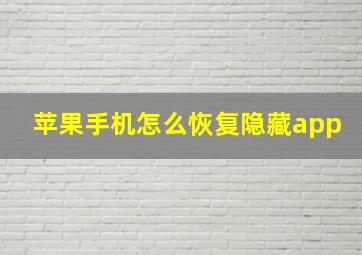 苹果手机怎么恢复隐藏app